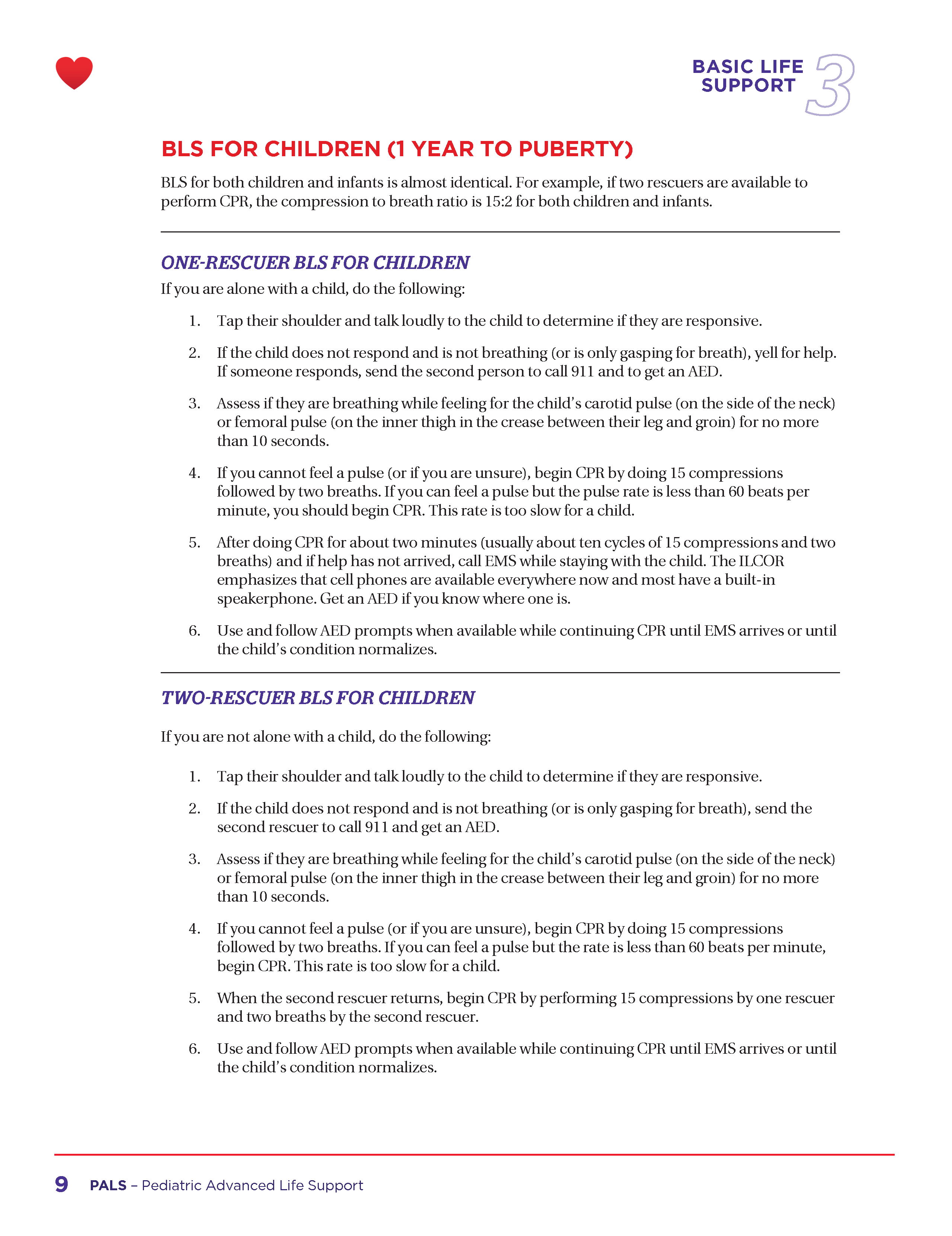 BASIC LIFE SUPPORT 3

BLS FOR CHILDREN (1 YEAR TO PUBERTY)

BLS for both children and infants is almost identical. For example, if two rescuers are available to perform CPR, the compression to breath ratio is 15:2 for both children and infants.

ONE-RESCUER BLS FOR CHILDREN

If you are alone with a child, do the following:

1. Tap their shoulder and talk loudly to the child to determine if they are responsive.

2. If the child does not respond and is not breathing (or is only gasping for breath), yell for help. If someone responds, send the second person to call 911 and to get an AED.

3. Assess if they are breathing while feeling for the child's carotid pulse (on the side of the neck) or femoral pulse (on the inner thigh in the crease between their leg and groin) for no more than 10 seconds.

4. If you cannot feel a pulse (or if you are unsure), begin CPR by doing 15 compressions followed by two breaths. If you can feel a pulse but the pulse rate is less than 60 beats per minute, you should begin CPR. This rate is too slow for a child.

5. After doing CPR for about two minutes (usually about ten cycles of 15 compressions and two breaths) and if help has not arrived, call EMS while staying with the child. The ILCOR emphasizes that cell phones are available everywhere now and most have a built-in speakerphone. Get an AED if you know where one is.

6. Use and follow AED prompts when available while continuing CPR until EMS arrives or until the child's condition normalizes.

TWO-RESCUER BLS FOR CHILDREN

If you are not alone with a child, do the following:

1. Tap their shoulder and talk loudly to the child to determine if they are responsive.

2. If the child does not respond and is not breathing (or is only gasping for breath), send the second rescuer to call 911 and get an AED.

3. Assess if they are breathing while feeling for the child's carotid pulse (on the side of the neck) or femoral pulse (on the inner thigh in the crease between their leg and groin) for no more than 10 seconds.

4. If you cannot feel a pulse (or if you are unsure), begin CPR by doing 15 compressions followed by two breaths. If you can feel a pulse but the rate is less than 60 beats per minute, begin CPR. This rate is too slow for a child.

5. When the second rescuer returns, begin CPR by performing 15 compressions by one rescuer and two breaths by the second rescuer.

6. Use and follow AED prompts when available while continuing CPR until EMS arrives or until the child's condition normalizes.

9 PALS – Pediatric Advanced Life Support